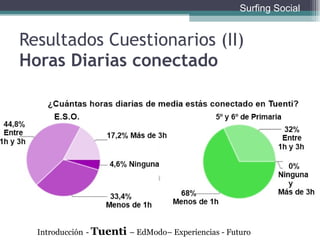 Surfing Social

Resultados Cuestionarios (II)
Horas Diarias conectado

¿Cuántas horas diarias de media estás conectado en Tuenti?

E.S.O.

44,8% Entre 1h y 3h

17,2% Más de 3h

4,6% Ninguna

33,4% Menos de 1h

5º y 6º de Primaria

32% Entre 1h y 3h

0% Ninguna y Más de 3h

68% Menos de 1h

Introducción - Tuenti – EdModo– Experiencias - Futuro